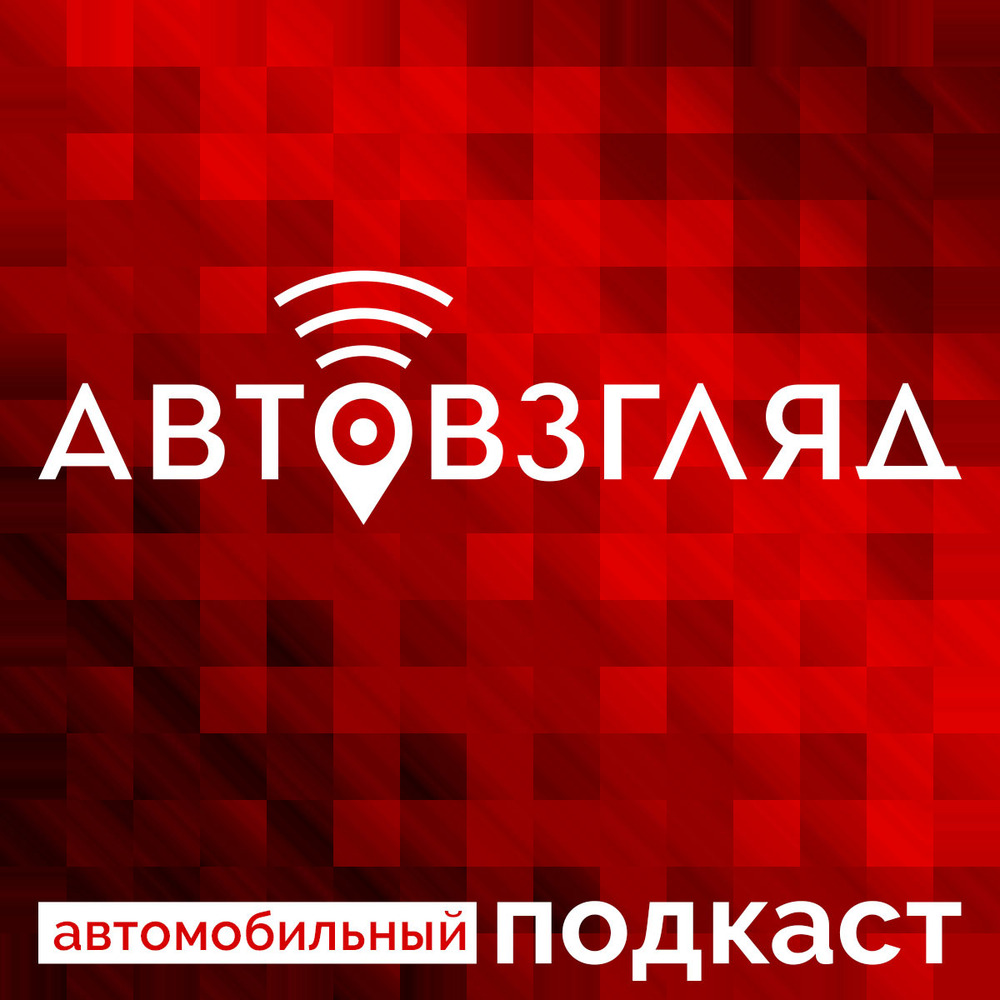 АВТОВЗГЛЯД

автомобильный подкаст